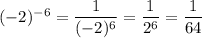 $(-2)^{-6} = \frac{1}{(-2)^6} = \frac{1}{2^6} = \frac{1}{64}$